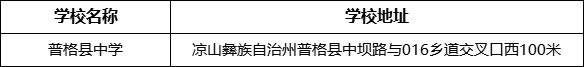 | 学校名称 | 学校地址 |
|---|---|
| 普格县中学 | 凉山彝族自治州普格县中坝路与016乡道交叉口西100米 |